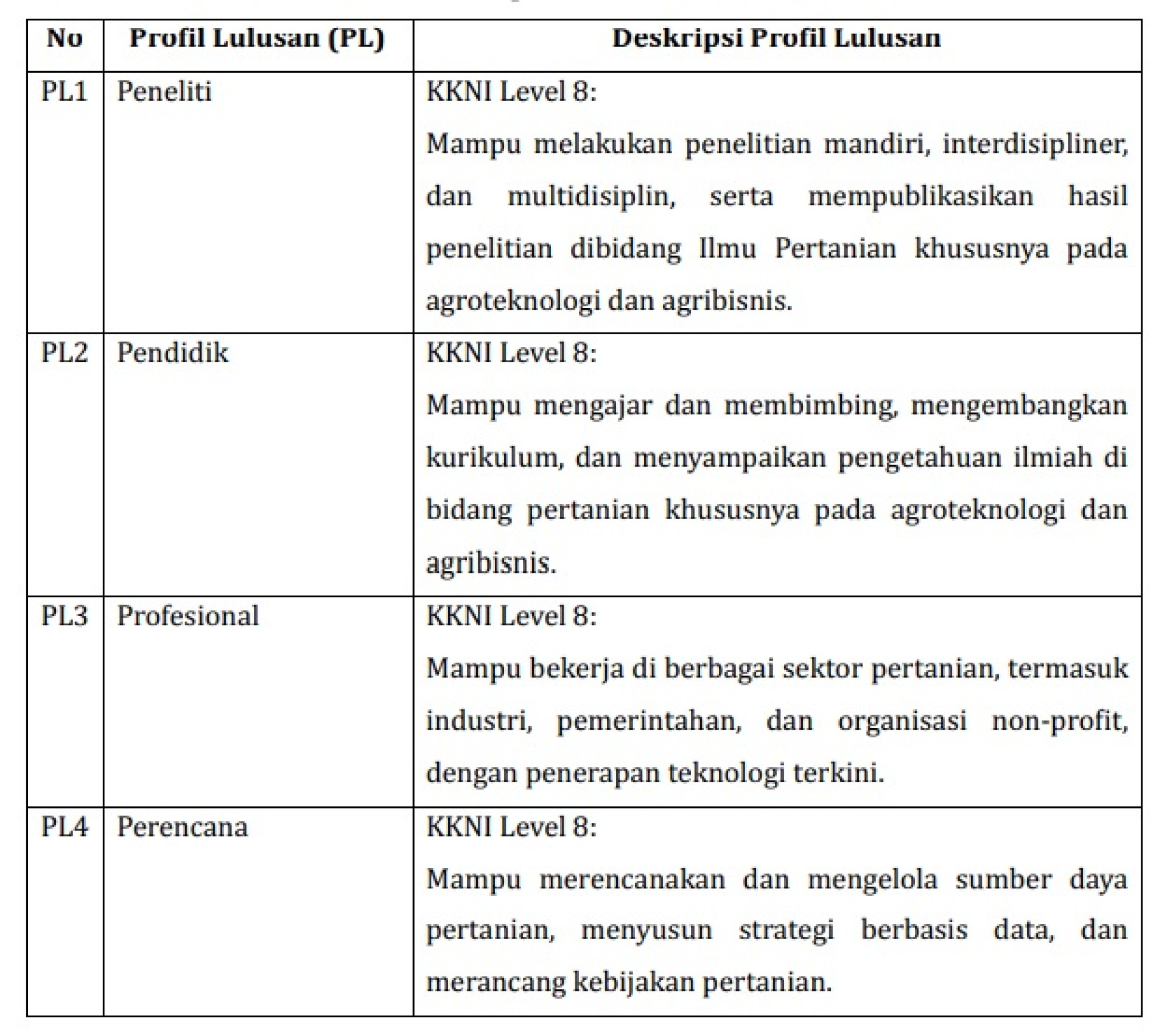 | No | Profil Lulusan (PL) | Deskripsi Profil Lulusan |
|---|---|---|
| PL1 | Peneliti | KKNI Level 8: Mampu melakukan penelitian mandiri, interdisipliner, dan multidisiplin, serta mempublikasikan hasil penelitian dibidang Ilmu Pertanian khususnya pada agroteknologi dan agribisnis. |
| PL2 | Pendidik | KKNI Level 8: Mampu mengajar dan membimbing, mengembangkan kurikulum, dan menyampaikan pengetahuan ilmiah di bidang pertanian khususnya pada agroteknologi dan agribisnis. |
| PL3 | Profesional | KKNI Level 8: Mampu bekerja di berbagai sektor pertanian, termasuk industri, pemerintahan, dan organisasi non-profit, dengan penerapan teknologi terkini. |
| PL4 | Perencana | KKNI Level 8: Mampu merencanakan dan mengelola sumber daya pertanian, menyusun strategi berbasis data, dan merancang kebijakan pertanian. |